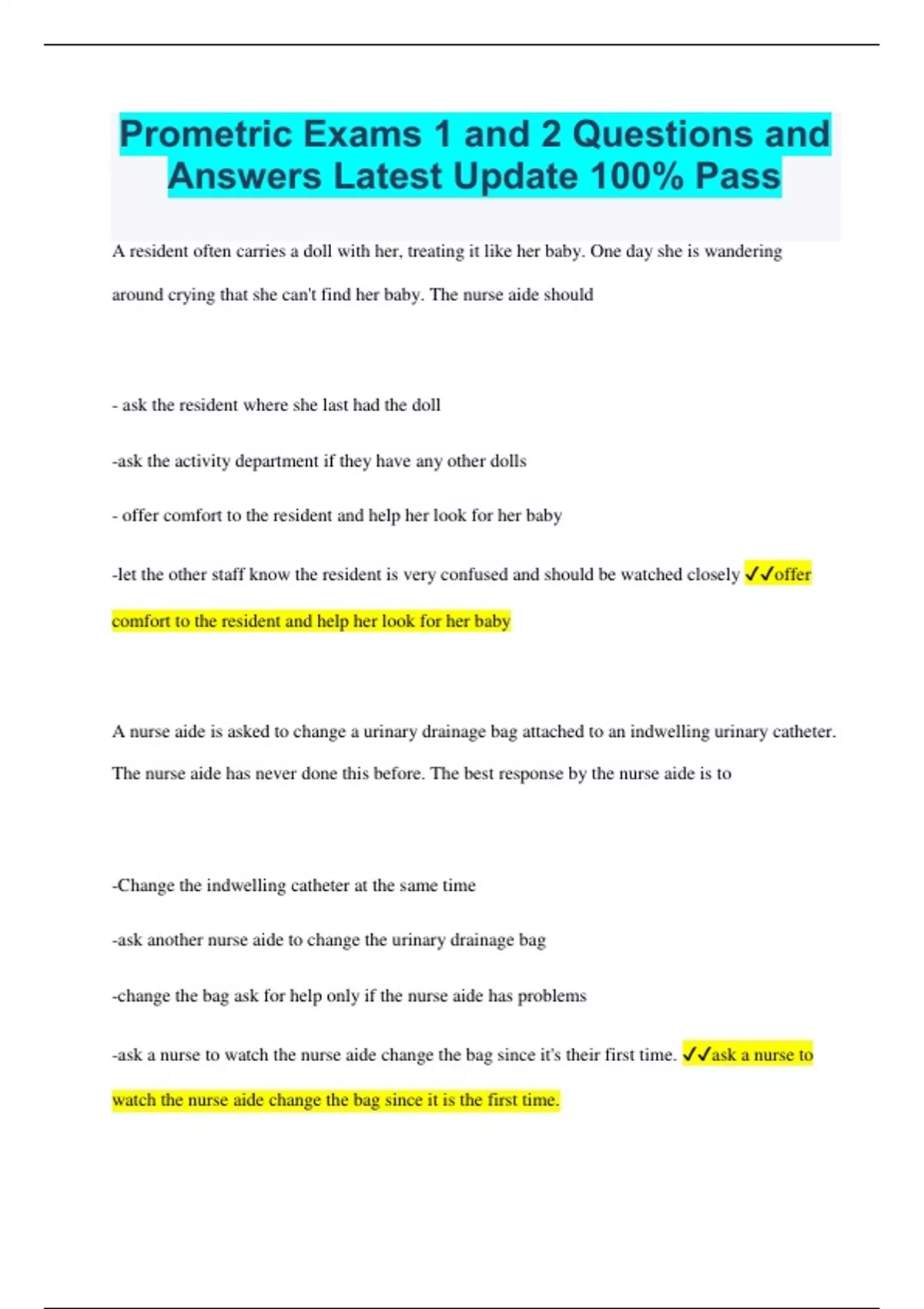 Prometric Exams 1 and 2 Questions and Answers Latest Update 100% Pass

A resident often carries a doll with her, treating it like her baby. One day she is wandering around crying that she can't find her baby. The nurse aide should

- ask the resident where she last had the doll

-ask the activity department if they have any other dolls

- offer comfort to the resident and help her look for her baby

-let the other staff know the resident is very confused and should be watched closely ✓✓offer comfort to the resident and help her look for her baby

A nurse aide is asked to change a urinary drainage bag attached to an indwelling urinary catheter. The nurse aide has never done this before. The best response by the nurse aide is to

-Change the indwelling catheter at the same time

-ask another nurse aide to change the urinary drainage bag

-change the bag ask for help only if the nurse aide has problems

-ask a nurse to watch the nurse aide change the bag since it's their first time. ✓✓ask a nurse to watch the nurse aide change the bag since it is the first time.